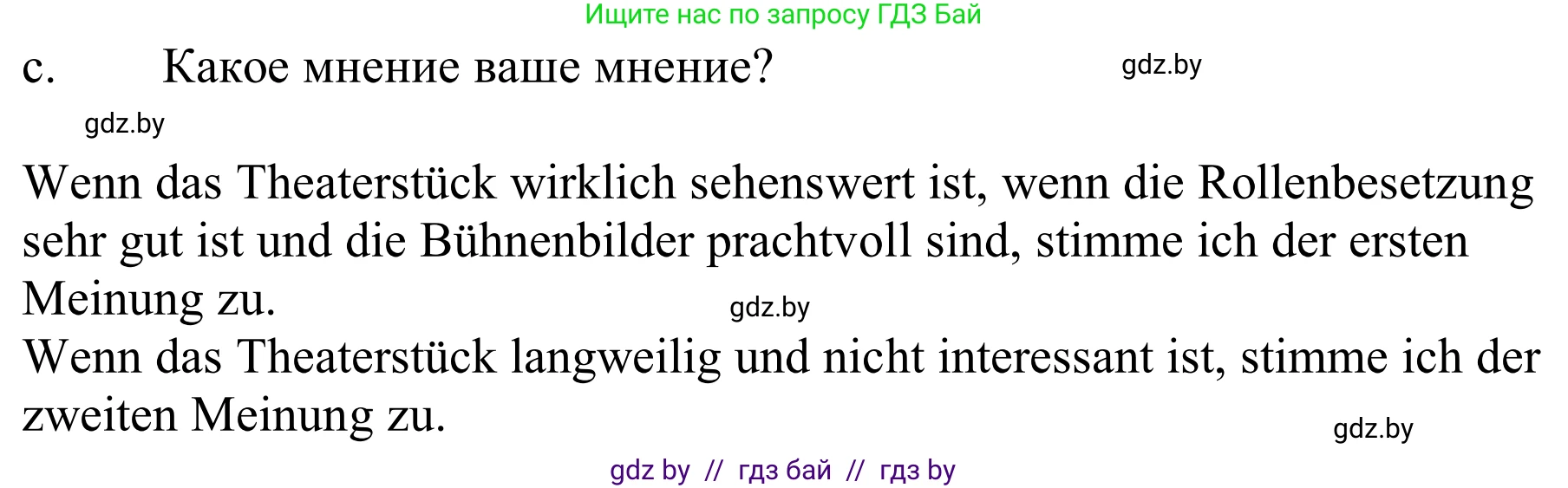 Ищите нас по запросу ГДЗ Бай

c. Какое мнение ваше мнение?

gdz.by

gdz.by

Wenn das Theaterstück wirklich sehenswert ist, wenn die Rollenbesetzung sehr gut ist und die Bühnenbilder prachtvoll sind, stimme ich der ersten Meinung zu.

gdz.by

Wenn das Theaterstück langweilig und nicht interessant ist, stimme ich der zweiten Meinung zu.

gdz.by

gdz by // гдз бай // гдз by